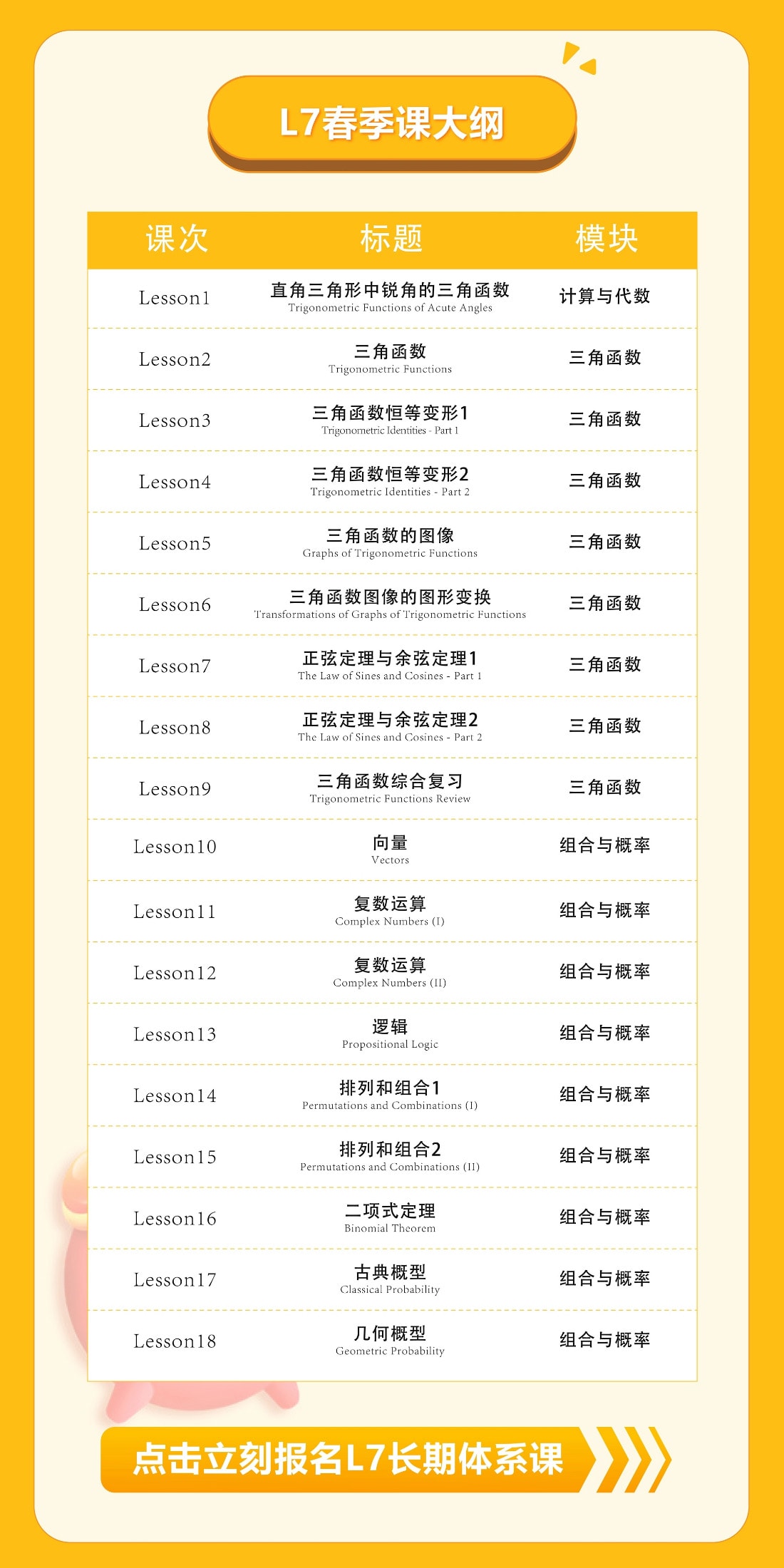 L7春季课大纲

| 课次 | 标题 | 模块 |
|---|---|---|
| Lesson1 | 直角三角形中锐角的三角函数 Trigonometric Functions of Acute Angles | 计算与代数 |
| Lesson2 | 三角函数 Trigonometric Functions | 三角函数 |
| Lesson3 | 三角函数恒等变形1 Trigonometric Identities - Part 1 | 三角函数 |
| Lesson4 | 三角函数恒等变形2 Trigonometric Identities - Part 2 | 三角函数 |
| Lesson5 | 三角函数的图像 Graphs of Trigonometric Functions | 三角函数 |
| Lesson6 | 三角函数图像的图形变换 Transformations of Graphs of Trigonometric Functions | 三角函数 |
| Lesson7 | 正弦定理与余弦定理1 The Law of Sines and Cosines - Part 1 | 三角函数 |
| Lesson8 | 正弦定理与余弦定理2 The Law of Sines and Cosines - Part 2 | 三角函数 |
| Lesson9 | 三角函数综合复习 Trigonometric Functions Review | 三角函数 |
| Lesson10 | 向量 Vectors | 组合与概率 |
| Lesson11 | 复数运算 Complex Numbers (I) | 组合与概率 |
| Lesson12 | 复数运算 Complex Numbers (II) | 组合与概率 |
| Lesson13 | 逻辑 Propositional Logic | 组合与概率 |
| Lesson14 | 排列和组合1 Permutations and Combinations (I) | 组合与概率 |
| Lesson15 | 排列和组合2 Permutations and Combinations (II) | 组合与概率 |
| Lesson16 | 二项式定理 Binomial Theorem | 组合与概率 |
| Lesson17 | 古典概型 Classical Probability | 组合与概率 |
| Lesson18 | 几何概型 Geometric Probability | 组合与概率 |

点击立刻报名L7长期体系课